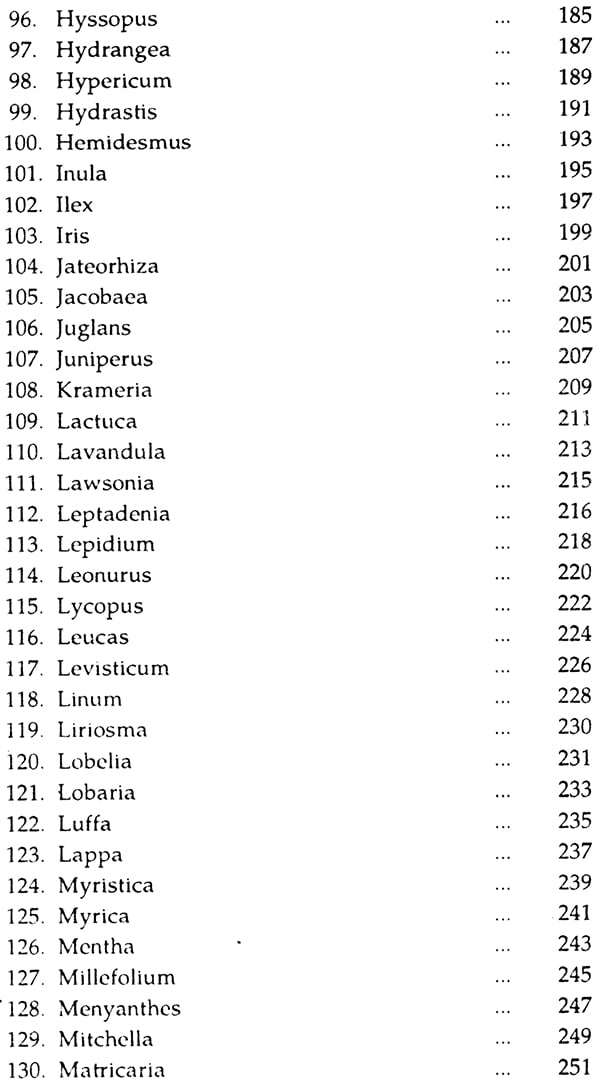 96. Hyssopus ... 185
97. Hydrangea ... 187
98. Hypericum ... 189
99. Hydrastis ... 191
100. Hemidesmus ... 193
101. Inula ... 195
102. Ilex ... 197
103. Iris ... 199
104. Jateorhiza ... 201
105. Jacobaea ... 203
106. Juglans ... 205
107. Juniperus ... 207
108. Krameria ... 209
109. Lactuca ... 211
110. Lavandula ... 213
111. Lawsonia ... 215
112. Leptadenia ... 216
113. Lepidium ... 218
114. Leonurus ... 220
115. Lycopus ... 222
116. Leucas ... 224
117. Levisticum ... 226
118. Linum ... 228
119. Liriosma ... 230
120. Lobelia ... 231
121. Lobaria ... 233
122. Luffa ... 235
123. Lappa ... 237
124. Myristica ... 239
125. Myrica ... 241
126. Mentha ... 243
127. Millefolium ... 245
128. Menyanthes ... 247
129. Mitchella ... 249
130. Matricaria ... 251